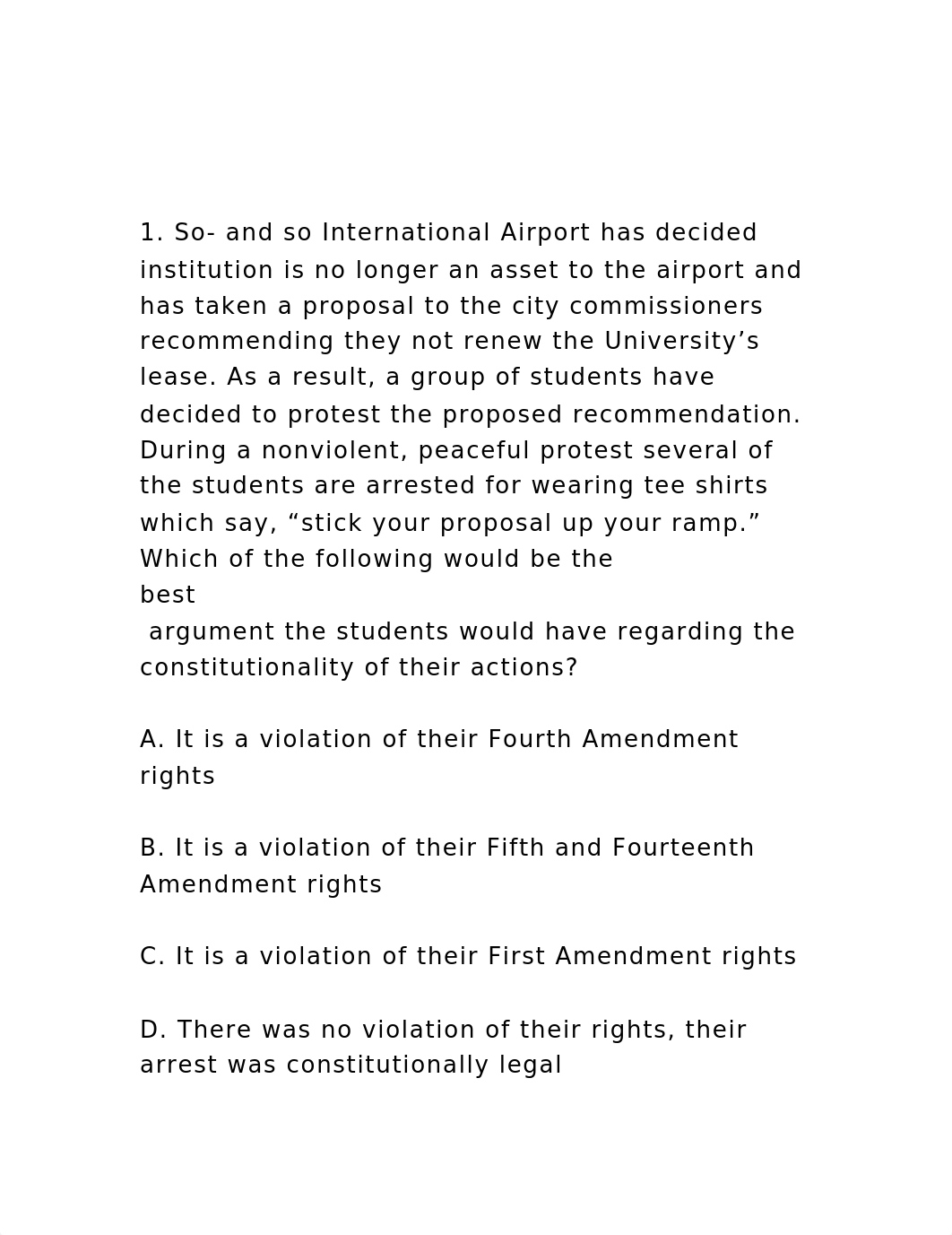 1. So- and so International Airport has decided institution is no longer an asset to the airport and has taken a proposal to the city commissioners recommending they not renew the University’s lease. As a result, a group of students have decided to protest the proposed recommendation. During a nonviolent, peaceful protest several of the students are arrested for wearing tee shirts which say, “stick your proposal up your ramp.” Which of the following would be the
best
argument the students would have regarding the constitutionality of their actions?

A. It is a violation of their Fourth Amendment rights

B. It is a violation of their Fifth and Fourteenth Amendment rights

C. It is a violation of their First Amendment rights

D. There was no violation of their rights, their arrest was constitutionally legal